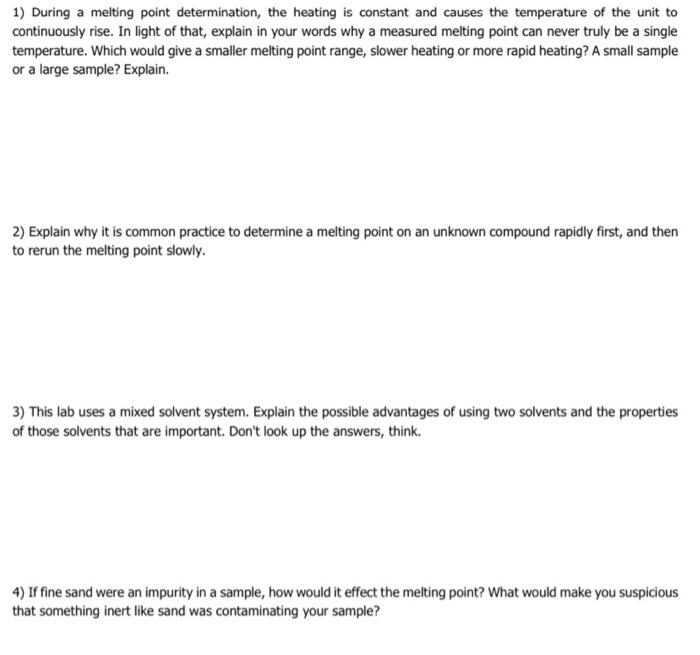 1) During a melting point determination, the heating is constant and causes the temperature of the unit to continuously rise. In light of that, explain in your words why a measured melting point can never truly be a single temperature. Which would give a smaller melting point range, slower heating or more rapid heating? A small sample or a large sample? Explain.

2) Explain why it is common practice to determine a melting point on an unknown compound rapidly first, and then to rerun the melting point slowly.

3) This lab uses a mixed solvent system. Explain the possible advantages of using two solvents and the properties of those solvents that are important. Don't look up the answers, think.

4) If fine sand were an impurity in a sample, how would it effect the melting point? What would make you suspicious that something inert like sand was contaminating your sample?